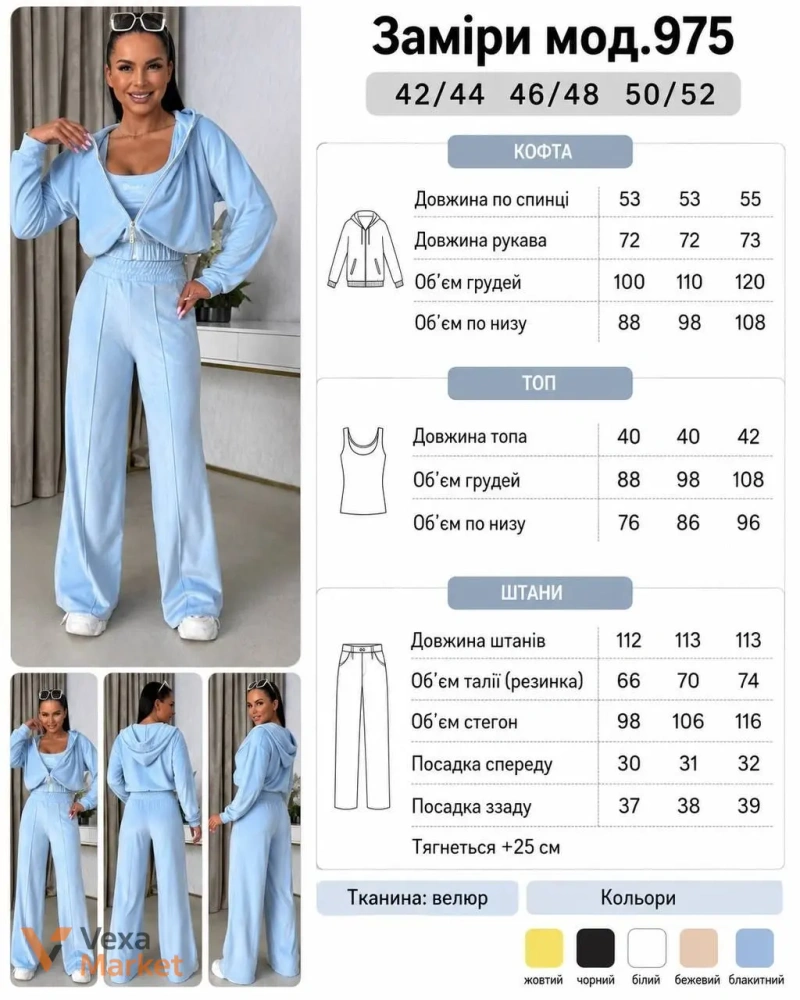 Заміри мод.975

42/44 46/48 50/52

КОФТА

| | | | |
|---|---|---|---|
| Довжина по спинці | 53 | 53 | 55 |
| Довжина рукава | 72 | 72 | 73 |
| Об'єм грудей | 100 | 110 | 120 |
| Об'єм по низу | 88 | 98 | 108 |

ТОП

| | | | |
|---|---|---|---|
| Довжина топа | 40 | 40 | 42 |
| Об'єм грудей | 88 | 98 | 108 |
| Об'єм по низу | 76 | 86 | 96 |

ШТАНИ

| | | | |
|---|---|---|---|
| Довжина штанів | 112 | 113 | 113 |
| Об'єм талії (резинка) | 66 | 70 | 74 |
| Об'єм стегон | 98 | 106 | 116 |
| Посадка спереду | 30 | 31 | 32 |
| Посадка ззаду | 37 | 38 | 39 |

Тягнеться +25 см

Тканина: велюр

Кольори

жовтий чорний білий бежевий блакитний

Vexa Market